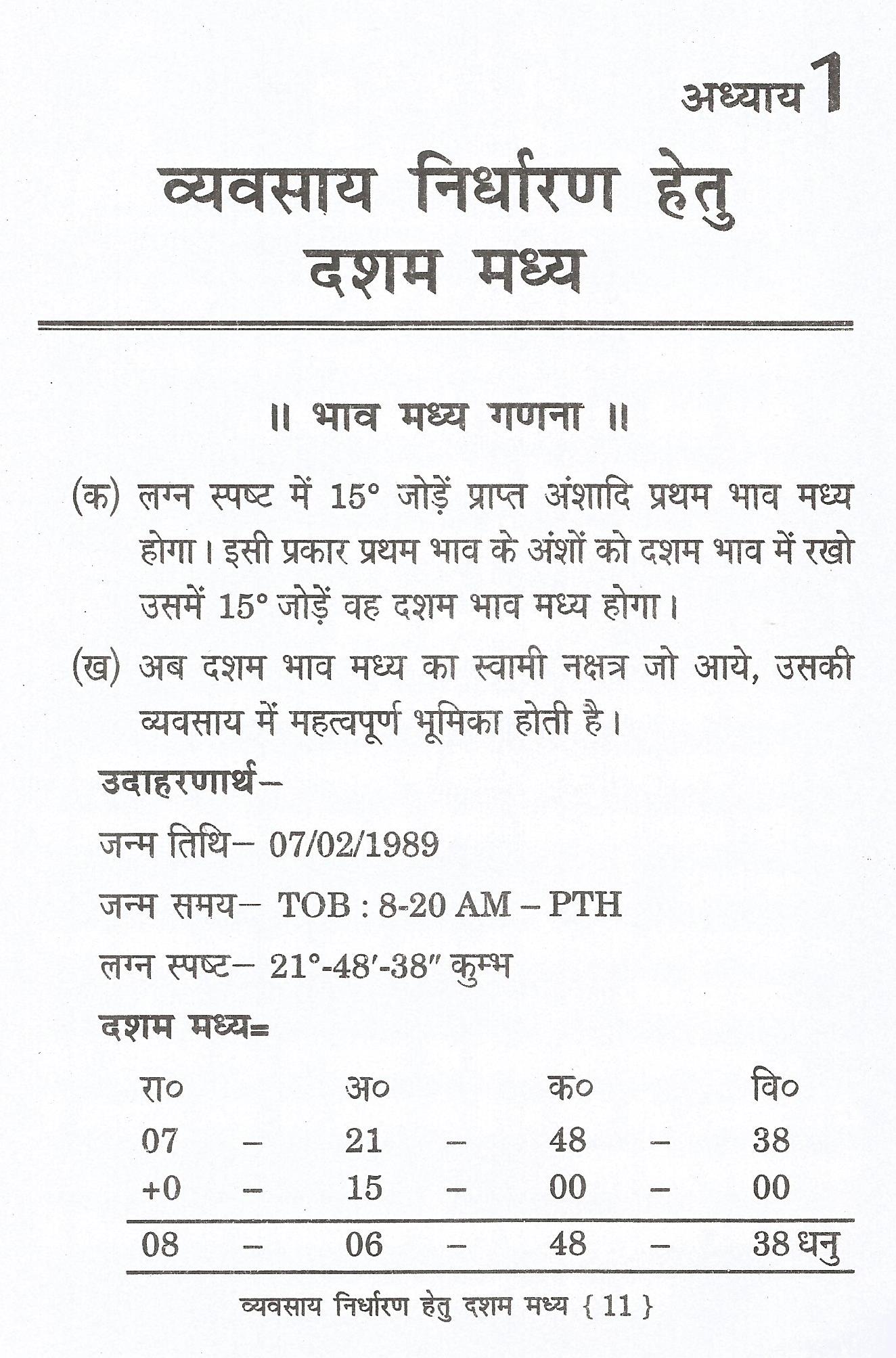 अध्याय 1

व्यवसाय निर्धारण हेतु दशम मध्य

॥ भाव मध्य गणना ॥

(क) लग्न स्पष्ट में 15° जोड़ें प्राप्त अंशादि प्रथम भाव मध्य होगा। इसी प्रकार प्रथम भाव के अंशों को दशम भाव में रखो उसमें 15° जोड़ें वह दशम भाव मध्य होगा।

(ख) अब दशम भाव मध्य का स्वामी नक्षत्र जो आये, उसकी व्यवसाय में महत्वपूर्ण भूमिका होती है।

उदाहरणार्थ–

जन्म तिथि– 07/02/1989

जन्म समय– TOB : 8-20 AM – PTH

लग्न स्पष्ट– 21°-48′-38″ कुम्भ

दशम मध्य=

| रा० | | अ० | | क० | | वि० |
|---|---|---|---|---|---|---|
| 07 | – | 21 | – | 48 | – | 38 |
| +0 | – | 15 | – | 00 | – | 00 |
| 08 | – | 06 | – | 48 | – | 38 धनु |

व्यवसाय निर्धारण हेतु दशम मध्य { 11 }